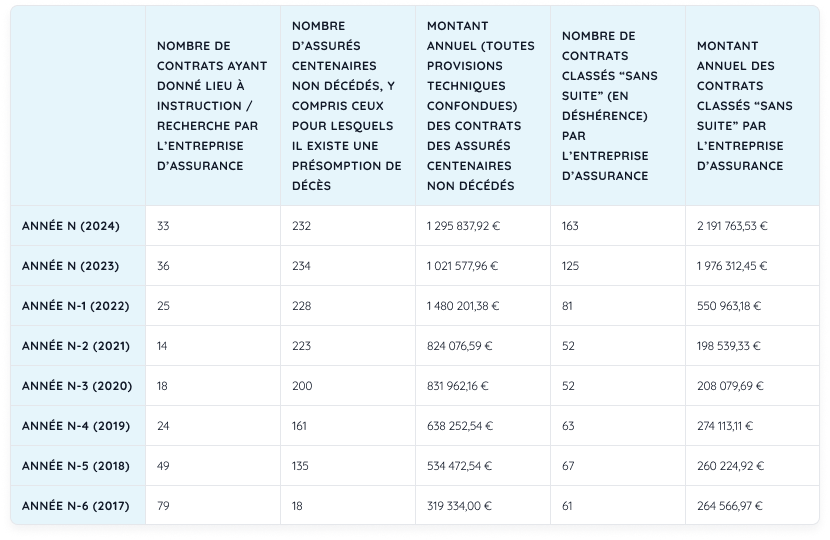 | | NOMBRE DE CONTRATS AYANT DONNÉ LIEU À INSTRUCTION / RECHERCHE PAR L'ENTREPRISE D'ASSURANCE | NOMBRE D'ASSURÉS CENTENAIRES NON DÉCÉDÉS, Y COMPRIS CEUX POUR LESQUELS IL EXISTE UNE PRÉSOMPTION DE DÉCÈS | MONTANT ANNUEL (TOUTES PROVISIONS TECHNIQUES CONFONDUES) DES CONTRATS DES ASSURÉS CENTENAIRES NON DÉCÉDÉS | NOMBRE DE CONTRATS CLASSÉS "SANS SUITE" (EN DÉSHÉRENCE) PAR L'ENTREPRISE D'ASSURANCE | MONTANT ANNUEL DES CONTRATS CLASSÉS "SANS SUITE" PAR L'ENTREPRISE D'ASSURANCE |
|---|---|---|---|---|---|
| ANNÉE N (2024) | 33 | 232 | 1 295 837,92 € | 163 | 2 191 763,53 € |
| ANNÉE N (2023) | 36 | 234 | 1 021 577,96 € | 125 | 1 976 312,45 € |
| ANNÉE N-1 (2022) | 25 | 228 | 1 480 201,38 € | 81 | 550 963,18 € |
| ANNÉE N-2 (2021) | 14 | 223 | 824 076,59 € | 52 | 198 539,33 € |
| ANNÉE N-3 (2020) | 18 | 200 | 831 962,16 € | 52 | 208 079,69 € |
| ANNÉE N-4 (2019) | 24 | 161 | 638 252,54 € | 63 | 274 113,11 € |
| ANNÉE N-5 (2018) | 49 | 135 | 534 472,54 € | 67 | 260 224,92 € |
| ANNÉE N-6 (2017) | 79 | 18 | 319 334,00 € | 61 | 264 566,97 € |